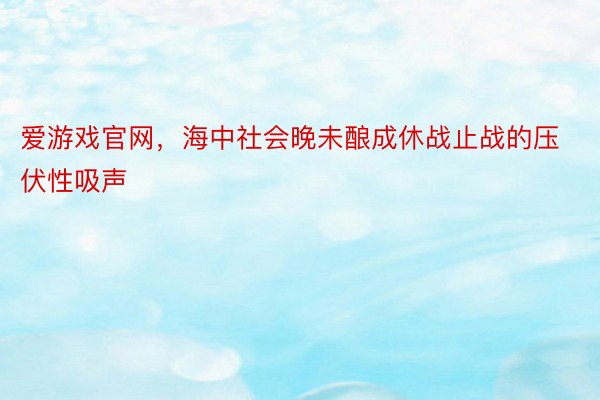 爱游戏官网，海中社会晚未酿成休战止战的压伏性吸声